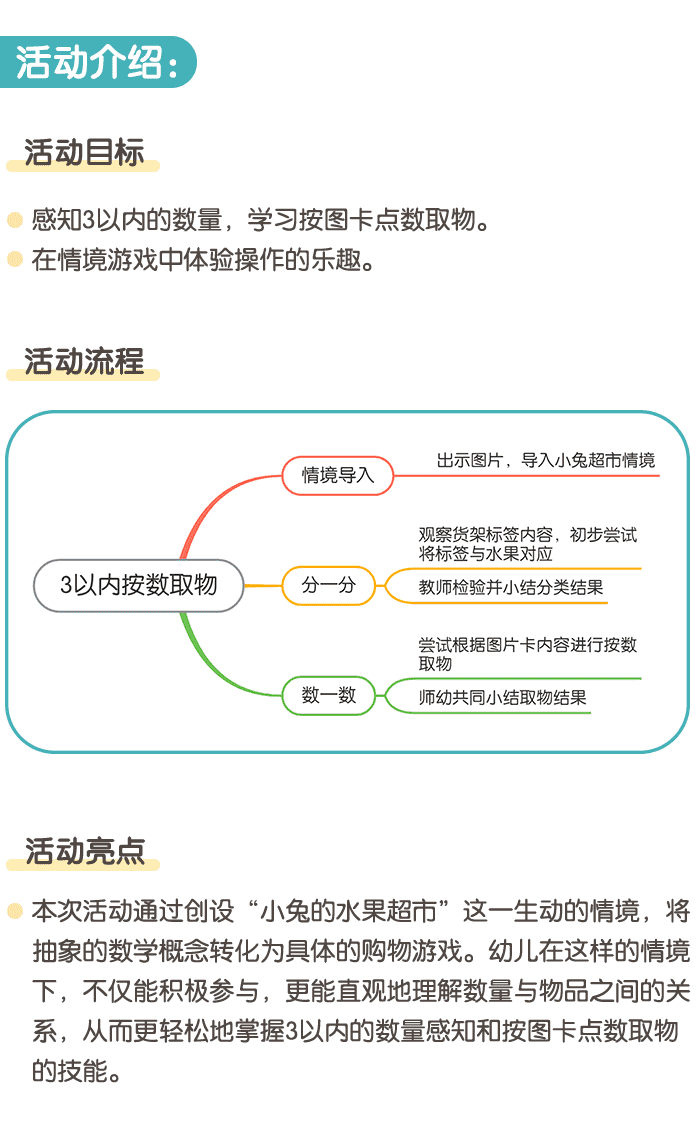 活动介绍：

活动目标

感知3以内的数量，学习按图卡点数取物。

在情境游戏中体验操作的乐趣。

活动流程

3以内按数取物

情境导入

出示图片，导入小兔超市情境

分一分

观察货架标签内容，初步尝试将标签与水果对应

教师检验并小结分类结果

数一数

尝试根据图片卡内容进行按数取物

师幼共同小结取物结果

活动亮点

本次活动通过创设“小兔的水果超市”这一生动的情境，将抽象的数学概念转化为具体的购物游戏。幼儿在这样的情境下，不仅能积极参与，更能直观地理解数量与物品之间的关系，从而更轻松地掌握3以内的数量感知和按图卡点数取物的技能。